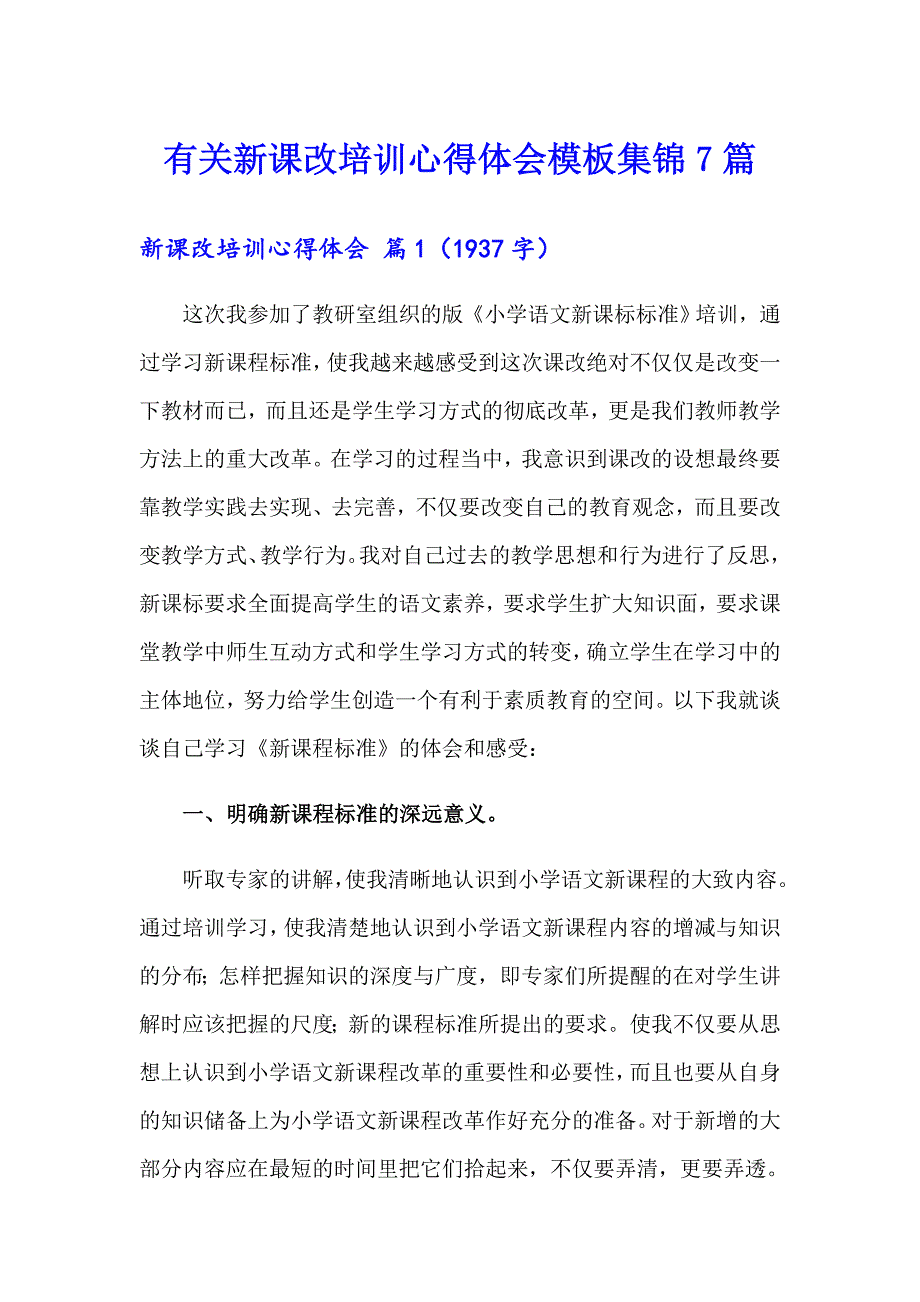 有关新课改培训心得体会模板集锦 7 篇

新课改培训心得体会 篇 1（1937 字）

这次我参加了教研室组织的版《小学语文新课标标准》培训，通过学习新课程标准，使我越来越感受到这次课改绝对不仅仅是改变一下教材而已，而且还是学生学习方式的彻底改革，更是我们教师教学方法上的重大改革。在学习的过程当中，我意识到课改的设想最终要靠教学实践去实现、去完善，不仅要改变自己的教育观念，而且要改变教学方式、教学行为。我对自己过去的教学思想和行为进行了反思，新课标要求全面提高学生的语文素养，要求学生扩大知识面，要求课堂教学中师生互动方式和学生学习方式的转变，确立学生在学习中的主体地位，努力给学生创造一个有利于素质教育的空间。以下我就谈谈自己学习《新课程标准》的体会和感受：

一、明确新课程标准的深远意义。

听取专家的讲解，使我清晰地认识到小学语文新课程的大致内容。通过培训学习，使我清楚地认识到小学语文新课程内容的增减与知识的分布；怎样把握知识的深度与广度，即专家们所提醒的在对学生讲解时应该把握的尺度；新的课程标准所提出的要求。使我不仅要从思想上认识到小学语文新课程改革的重要性和必要性，而且也要从自身的知识储备上为小学语文新课程改革作好充分的准备。对于新增的大部分内容应在最短的时间里把它们拾起来，不仅要弄清，更要弄透。